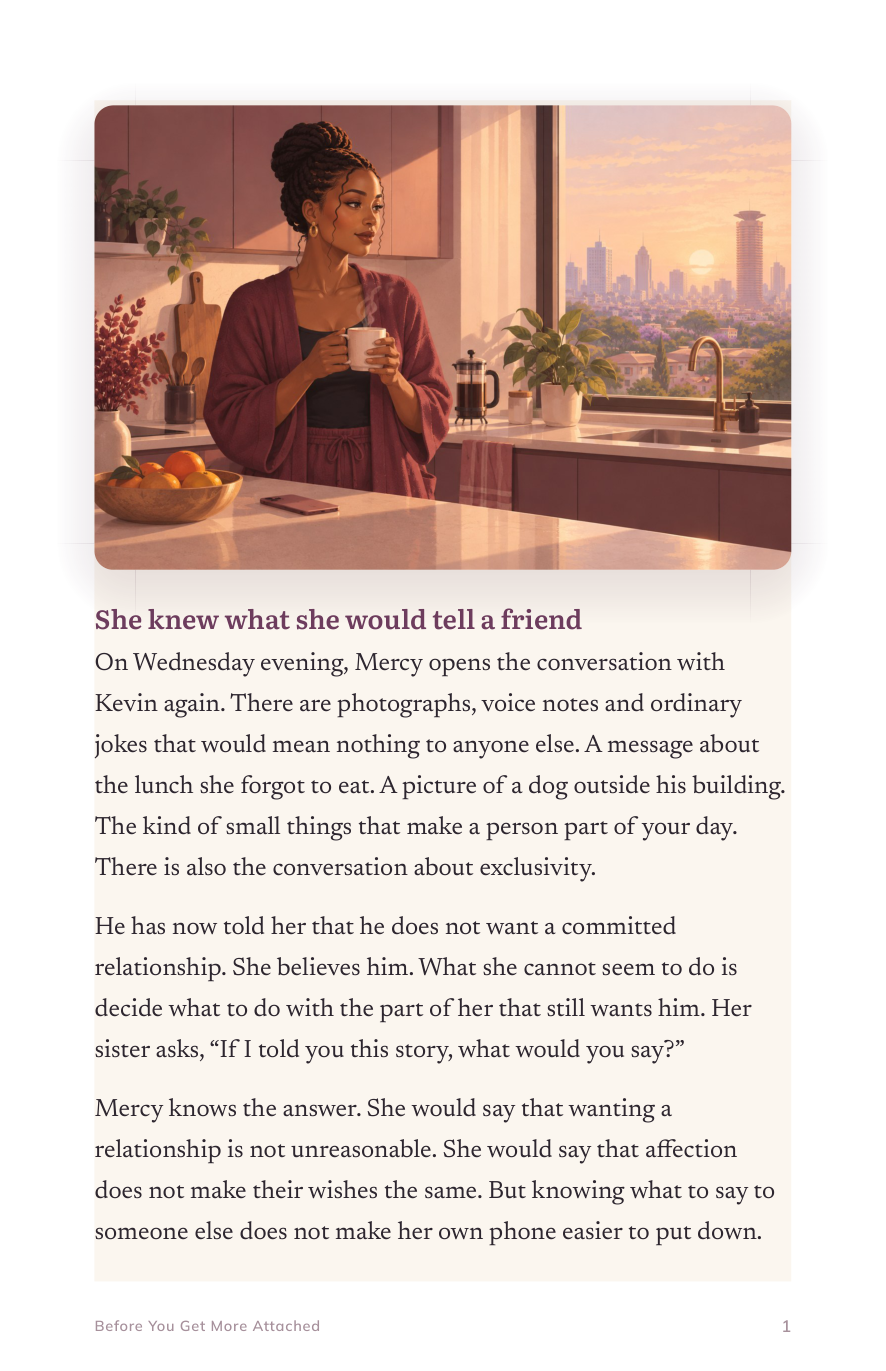 She knew what she would tell a friend

On Wednesday evening, Mercy opens the conversation with Kevin again. There are photographs, voice notes and ordinary jokes that would mean nothing to anyone else. A message about the lunch she forgot to eat. A picture of a dog outside his building. The kind of small things that make a person part of your day. There is also the conversation about exclusivity.

He has now told her that he does not want a committed relationship. She believes him. What she cannot seem to do is decide what to do with the part of her that still wants him. Her sister asks, “If I told you this story, what would you say?”

Mercy knows the answer. She would say that wanting a relationship is not unreasonable. She would say that affection does not make their wishes the same. But knowing what to say to someone else does not make her own phone easier to put down.

Before You Get More Attached

1